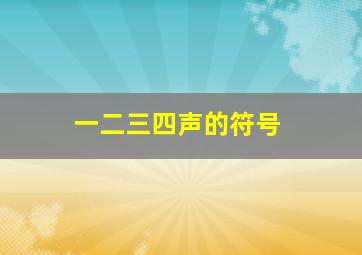 一二三四声的符号